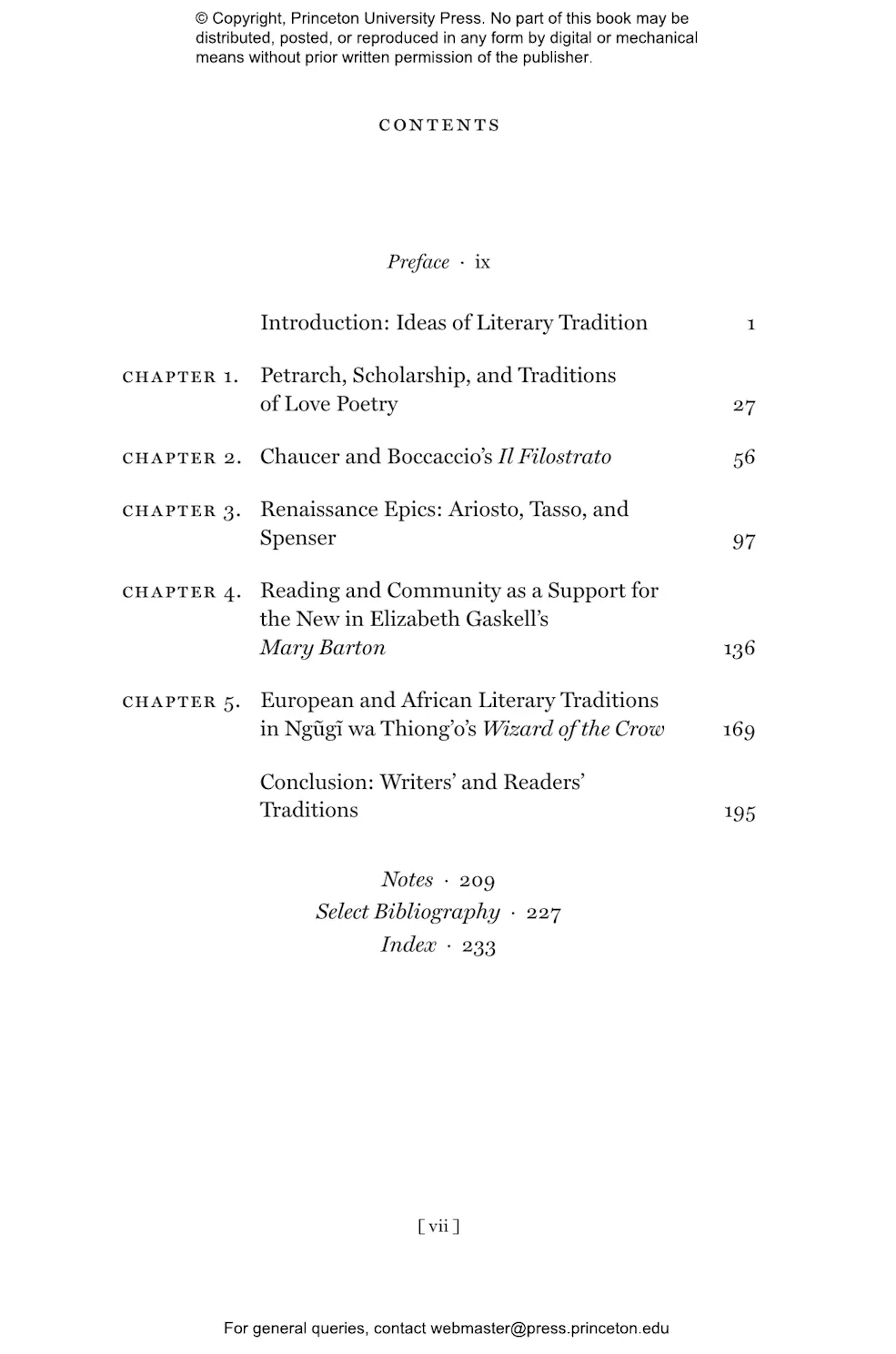 © Copyright, Princeton University Press. No part of this book may be distributed, posted, or reproduced in any form by digital or mechanical means without prior written permission of the publisher.

CONTENTS

Preface · ix

Introduction: Ideas of Literary Tradition 1

CHAPTER 1. Petrarch, Scholarship, and Traditions of Love Poetry 27

CHAPTER 2. Chaucer and Boccaccio's Il Filostrato 56

CHAPTER 3. Renaissance Epics: Ariosto, Tasso, and Spenser 97

CHAPTER 4. Reading and Community as a Support for the New in Elizabeth Gaskell's Mary Barton 136

CHAPTER 5. European and African Literary Traditions in Ngũgĩ wa Thiong'o's Wizard of the Crow 169

Conclusion: Writers' and Readers' Traditions 195

Notes · 209
Select Bibliography · 227
Index · 233

[ vii ]

For general queries, contact webmaster@press.princeton.edu